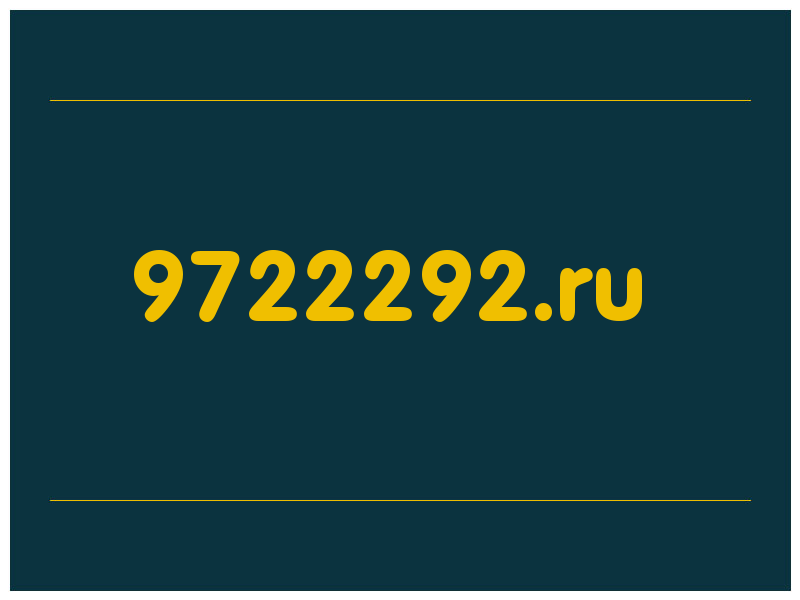 9722292.ru